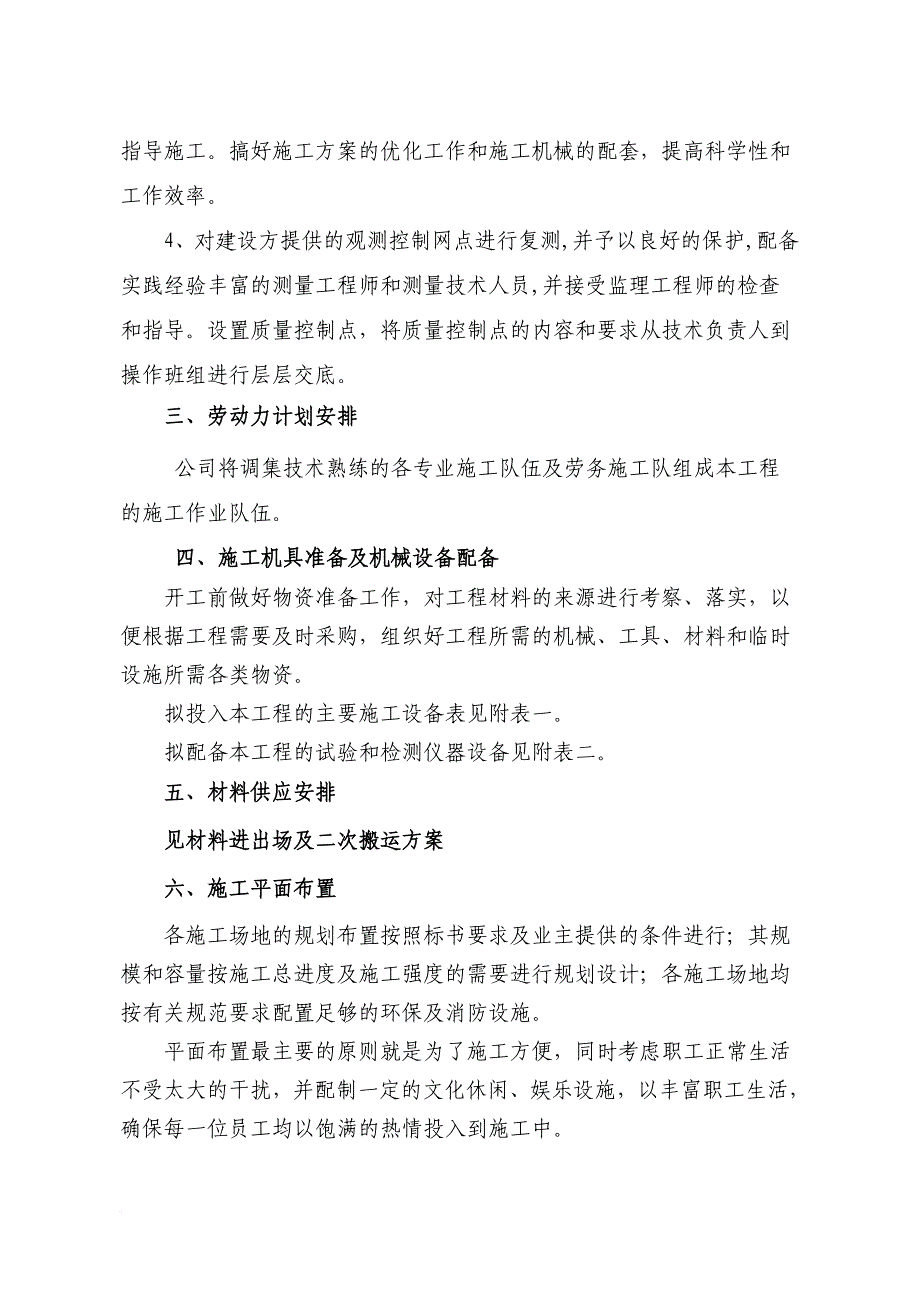 指导施工。搞好施工方案的优化工作和施工机械的配套，提高科学性和工作效率。

4、对建设方提供的观测控制网点进行复测，并予以良好的保护，配备实践经验丰富的测量工程师和测量技术人员，并接受监理工程师的检查和指导。设置质量控制点，将质量控制点的内容和要求从技术负责人到操作班组进行层层交底。

三、劳动力计划安排

公司将调集技术熟练的各专业施工队伍及劳务施工队组成本工程的施工作业队伍。

四、施工机具准备及机械设备配备

开工前做好物资准备工作，对工程材料的来源进行考察、落实，以便根据工程需要及时采购，组织好工程所需的机械、工具、材料和临时设施所需各类物资。

拟投入本工程的主要施工设备表见附表一。

拟配备本工程的试验和检测仪器设备见附表二。

五、材料供应安排

见材料进出场及二次搬运方案

六、施工平面布置

各施工场地的规划布置按照标书要求及业主提供的条件进行；其规模和容量按施工总进度及施工强度的需要进行规划设计；各施工场地均按有关规范要求配置足够的环保及消防设施。

平面布置最主要的原则就是为了施工方便，同时考虑职工正常生活不受太大的干扰，并配制一定的文化休闲、娱乐设施，以丰富职工生活，确保每一位员工均以饱满的热情投入到施工中。